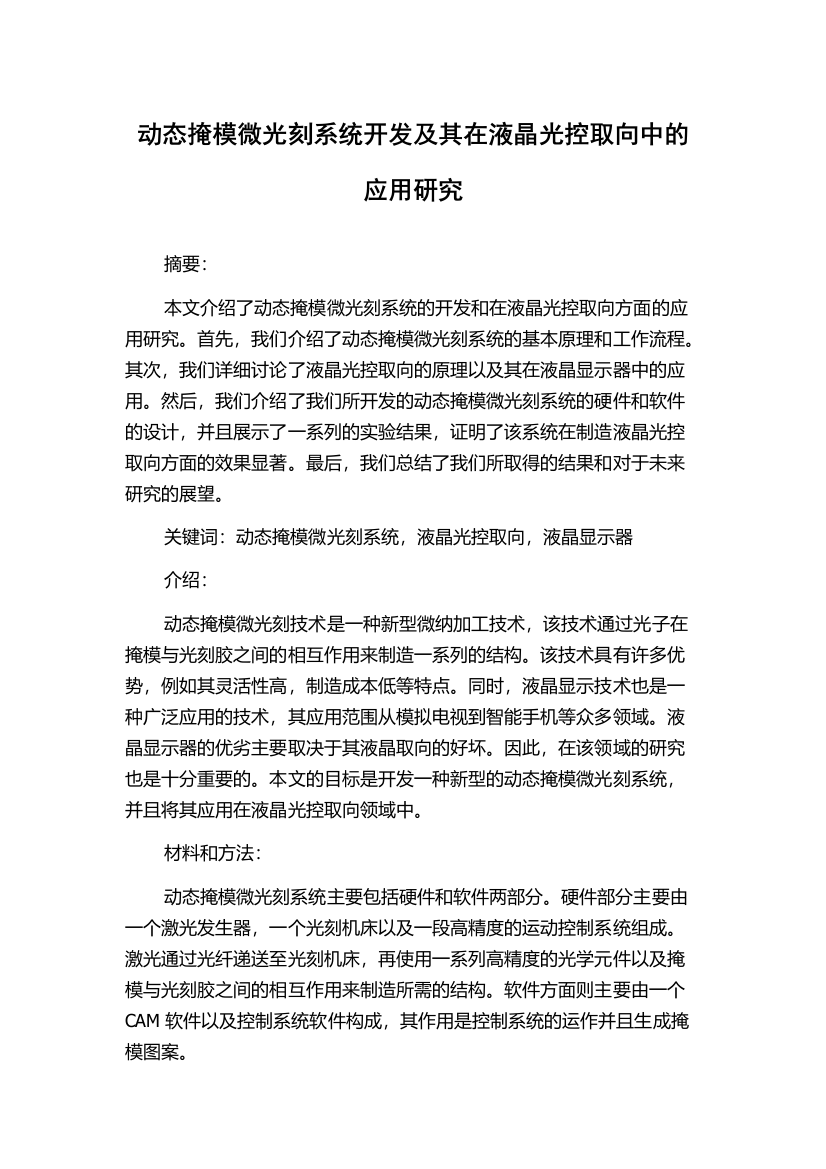 动态掩模微光刻系统开发及其在液晶光控取向中的应用研究

摘要:

本文介绍了动态掩模微光刻系统的开发和在液晶光控取向方面的应用研究。首先，我们介绍了动态掩模微光刻系统的基本原理和工作流程。其次，我们详细讨论了液晶光控取向的原理以及其在液晶显示器中的应用。然后，我们介绍了我们所开发的动态掩模微光刻系统的硬件和软件的设计，并且展示了一系列的实验结果，证明了该系统在制造液晶光控取向方面的效果显著。最后，我们总结了我们所取得的结果和对于未来研究的展望。

关键词：动态掩模微光刻系统，液晶光控取向，液晶显示器

介绍:

动态掩模微光刻技术是一种新型微纳加工技术，该技术通过光子在掩模与光刻胶之间的相互作用来制造一系列的结构。该技术具有许多优势，例如其灵活性高，制造成本低等特点。同时，液晶显示技术也是一种广泛应用的技术，其应用范围从模拟电视到智能手机等众多领域。液晶显示器的优劣主要取决于其液晶取向的好坏。因此，在该领域的研究也是十分重要的。本文的目标是开发一种新型的动态掩模微光刻系统，并且将其应用在液晶光控取向领域中。

材料和方法:

动态掩模微光刻系统主要包括硬件和软件两部分。硬件部分主要由一个激光发生器，一个光刻机床以及一段高精度的运动控制系统组成。激光通过光纤递送至光刻机床，再使用一系列高精度的光学元件以及掩模与光刻胶之间的相互作用来制造所需的结构。软件方面则主要由一个CAM 软件以及控制系统软件构成，其作用是控制系统的运作并且生成掩模图案。